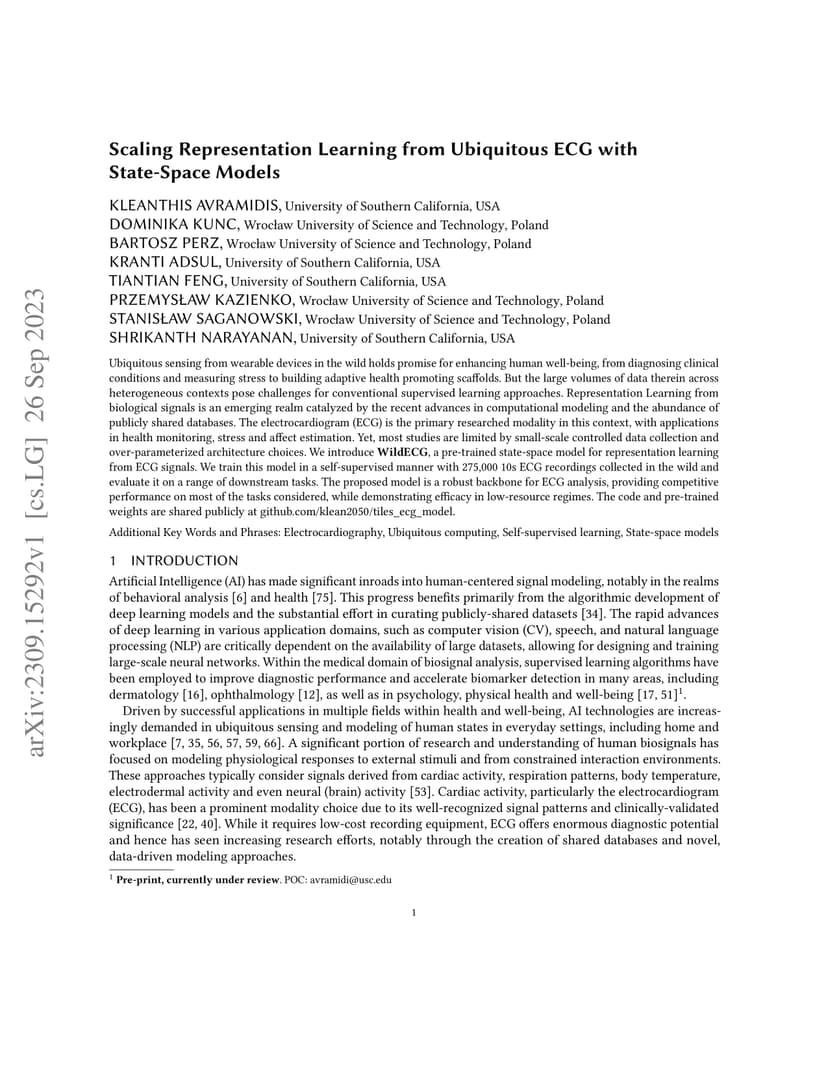 arXiv:2309.15292v1 [cs.LG] 26 Sep 2023

Scaling Representation Learning from Ubiquitous ECG with State-Space Models

KLEANTHIS AVRAMIDIS, University of Southern California, USA
DOMINIKA KUNC, Wrocław University of Science and Technology, Poland
BARTOSZ PERZ, Wrocław University of Science and Technology, Poland
KRANTI ADSUL, University of Southern California, USA
TIANTIAN FENG, University of Southern California, USA
PRZEMYSŁAW KAZIENKO, Wrocław University of Science and Technology, Poland
STANISŁAW SAGANOWSKI, Wrocław University of Science and Technology, Poland
SHRIKANTH NARAYANAN, University of Southern California, USA

Ubiquitous sensing from wearable devices in the wild holds promise for enhancing human well-being, from diagnosing clinical conditions and measuring stress to building adaptive health promoting scaffolds. But the large volumes of data therein across heterogeneous contexts pose challenges for conventional supervised learning approaches. Representation Learning from biological signals is an emerging realm catalyzed by the recent advances in computational modeling and the abundance of publicly shared databases. The electrocardiogram (ECG) is the primary researched modality in this context, with applications in health monitoring, stress and affect estimation. Yet, most studies are limited by small-scale controlled data collection and over-parameterized architecture choices. We introduce WildECG, a pre-trained state-space model for representation learning from ECG signals. We train this model in a self-supervised manner with 275,000 10s ECG recordings collected in the wild and evaluate it on a range of downstream tasks. The proposed model is a robust backbone for ECG analysis, providing competitive performance on most of the tasks considered, while demonstrating efficacy in low-resource regimes. The code and pre-trained weights are shared publicly at github.com/klean2050/tiles_ecg_model.

Additional Key Words and Phrases: Electrocardiography, Ubiquitous computing, Self-supervised learning, State-space models

1 INTRODUCTION

Artificial Intelligence (AI) has made significant inroads into human-centered signal modeling, notably in the realms of behavioral analysis [6] and health [75]. This progress benefits primarily from the algorithmic development of deep learning models and the substantial effort in curating publicly-shared datasets [34]. The rapid advances of deep learning in various application domains, such as computer vision (CV), speech, and natural language processing (NLP) are critically dependent on the availability of large datasets, allowing for designing and training large-scale neural networks. Within the medical domain of biosignal analysis, supervised learning algorithms have been employed to improve diagnostic performance and accelerate biomarker detection in many areas, including dermatology [16], ophthalmology [12], as well as in psychology, physical health and well-being [17, 51]$^1$.

Driven by successful applications in multiple fields within health and well-being, AI technologies are increasingly demanded in ubiquitous sensing and modeling of human states in everyday settings, including home and workplace [7, 35, 56, 57, 59, 66]. A significant portion of research and understanding of human biosignals has focused on modeling physiological responses to external stimuli and from constrained interaction environments. These approaches typically consider signals derived from cardiac activity, respiration patterns, body temperature, electrodermal activity and even neural (brain) activity [53]. Cardiac activity, particularly the electrocardiogram (ECG), has been a prominent modality choice due to its well-recognized signal patterns and clinically-validated significance [22, 40]. While it requires low-cost recording equipment, ECG offers enormous diagnostic potential and hence has seen increasing research efforts, notably through the creation of shared databases and novel, data-driven modeling approaches.

$^1$ Pre-print, currently under review. POC: avramidi@usc.edu

1